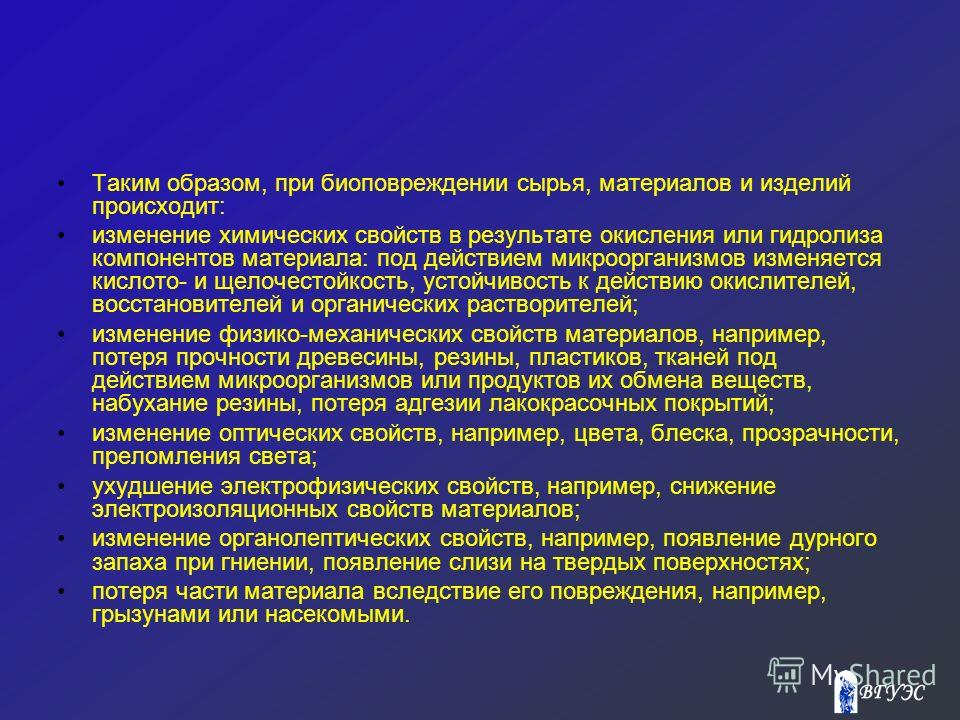 • Таким образом, при биоповреждении сырья, материалов и изделий происходит:

• изменение химических свойств в результате окисления или гидролиза компонентов материала: под действием микроорганизмов изменяется кислото- и щелочестойкость, устойчивость к действию окислителей, восстановителей и органических растворителей;

• изменение физико-механических свойств материалов, например, потеря прочности древесины, резины, пластиков, тканей под действием микроорганизмов или продуктов их обмена веществ, набухание резины, потеря адгезии лакокрасочных покрытий;

• изменение оптических свойств, например, цвета, блеска, прозрачности, преломления света;

• ухудшение электрофизических свойств, например, снижение электроизоляционных свойств материалов;

• изменение органолептических свойств, например, появление дурного запаха при гниении, появление слизи на твердых поверхностях;

• потеря части материала вследствие его повреждения, например, грызунами или насекомыми.

MyShared

ВГУЭС